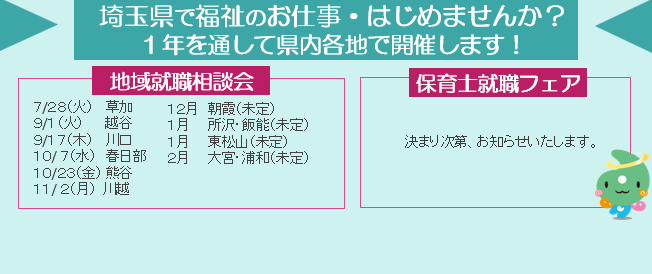 埼玉県で福祉のお仕事・はじめませんか？
１年を通して県内各地で開催します！

地域就職相談会

7/28(火) 草加
9/1(火) 越谷
9/17(木) 川口
10/7(水) 春日部
10/23(金) 熊谷
11/2(月) 川越

12月 朝霞(未定)
1月 所沢･飯能(未定)
1月 東松山(未定)
2月 大宮･浦和(未定)

保育士就職フェア

決まり次第、お知らせいたします。